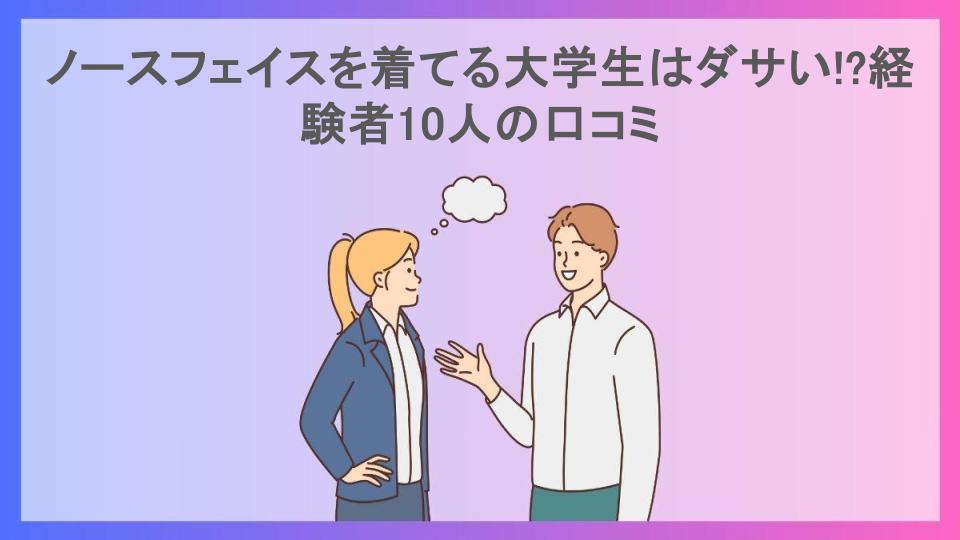 ノースフェイスを着てる大学生はダサい!?経験者10人の口コミ